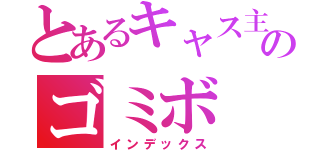 とあるキャス主の
ゴミボ
インデックス